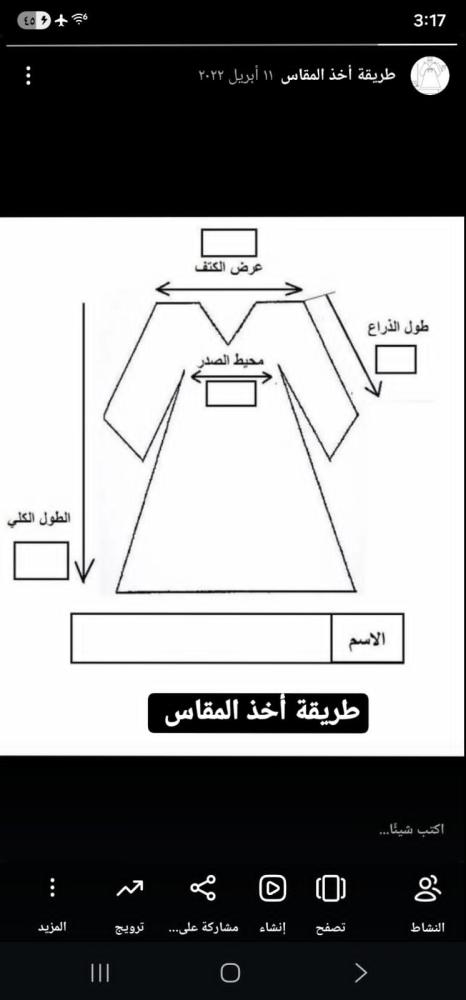 3:17
٤٥

طريقة أخذ المقاس ١١ أبريل ٢٠٢٢

عرض الكتف

طول الذراع

محيط الصدر

الطول الكلي

الاسم

طريقة أخذ المقاس

اكتب شيئًا...

النشاط
تصفح
إنشاء
مشاركة على...
ترويج
المزيد